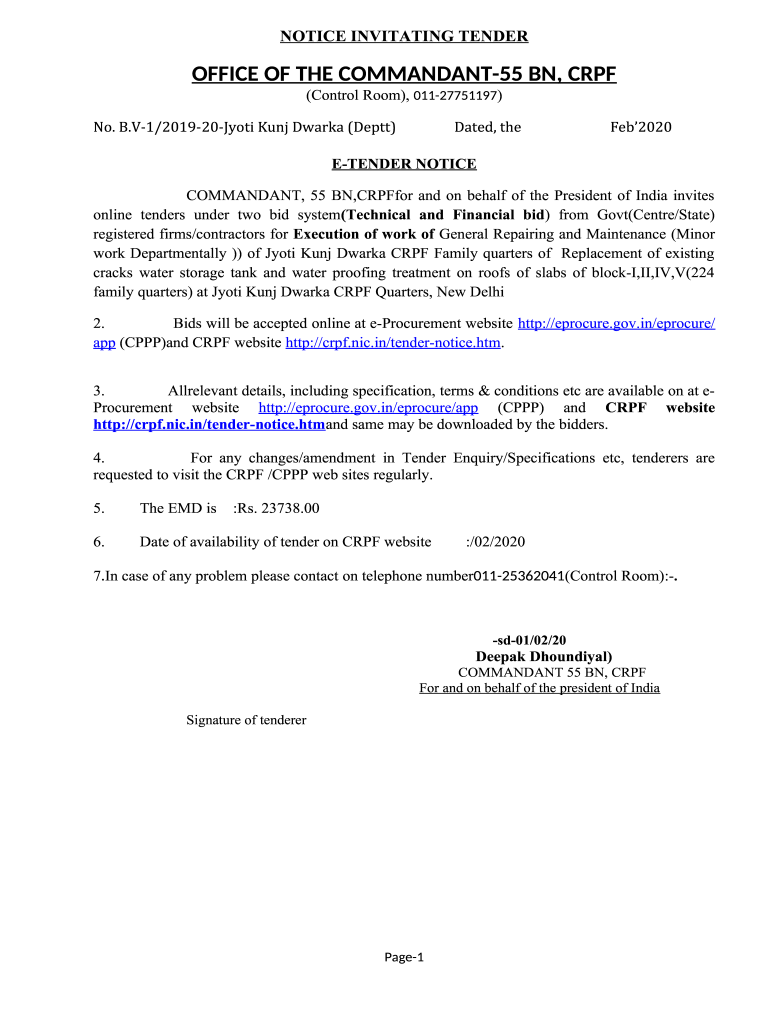 NOTICE INVITATING TENDER

OFFICE OF THE COMMANDANT-55 BN, CRPF

(Control Room), 011-27751197)

No. B.V-1/2019-20-Jyoti Kunj Dwarka (Deptt) Dated, the Feb'2020

E-TENDER NOTICE

COMMANDANT, 55 BN,CRPFfor and on behalf of the President of India invites online tenders under two bid system(Technical and Financial bid) from Govt(Centre/State) registered firms/contractors for Execution of work of General Repairing and Maintenance (Minor work Departmentally )) of Jyoti Kunj Dwarka CRPF Family quarters of Replacement of existing cracks water storage tank and water proofing treatment on roofs of slabs of block-I,II,IV,V(224 family quarters) at Jyoti Kunj Dwarka CRPF Quarters, New Delhi

2. Bids will be accepted online at e-Procurement website http://eprocure.gov.in/eprocure/app (CPPP)and CRPF website http://crpf.nic.in/tender-notice.htm.

3. Allrelevant details, including specification, terms & conditions etc are available on at e-Procurement website http://eprocure.gov.in/eprocure/app (CPPP) and CRPF website http://crpf.nic.in/tender-notice.htmand same may be downloaded by the bidders.

4. For any changes/amendment in Tender Enquiry/Specifications etc, tenderers are requested to visit the CRPF /CPPP web sites regularly.

5. The EMD is :Rs. 23738.00

6. Date of availability of tender on CRPF website :/02/2020

7.In case of any problem please contact on telephone number011-25362041(Control Room):-.

-sd-01/02/20
Deepak Dhoundiyal)
COMMANDANT 55 BN, CRPF
For and on behalf of the president of India

Signature of tenderer

Page-1